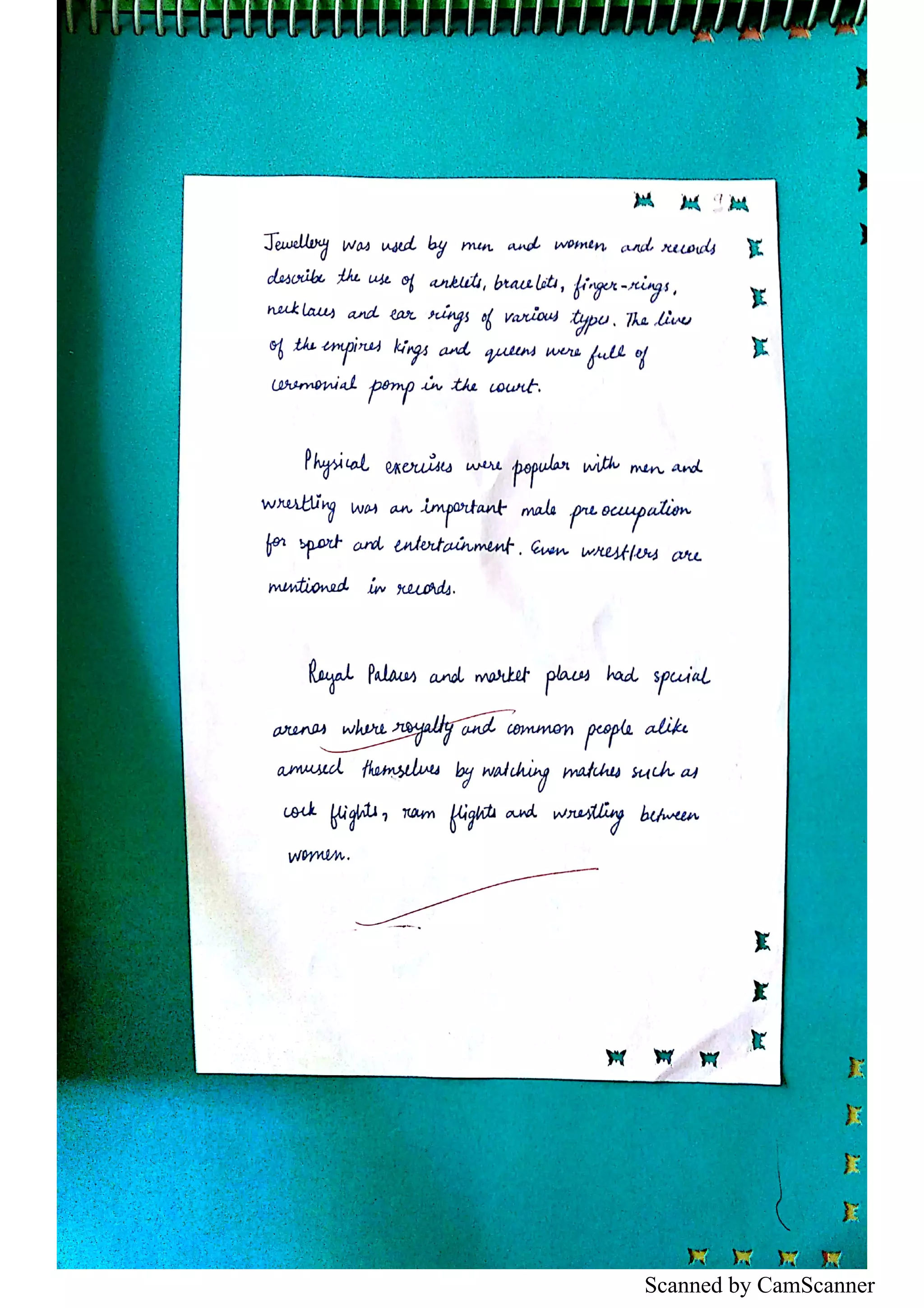 Jewellery was used by men and women and records describe the use of anklets, bracelets, finger-rings, necklaces and ear rings of various types. The lives of the empires kings and queens were full of ceremonial pomp in the court.

Physical exercises were popular with men and wrestling was an important male preoccupation for sport and entertainment. Even wrestlers are mentioned in records.

Royal Palaces and market places had special arenas where royalty and common people alike amused themselves by watching matches such as cock flights, ram flights and wrestling between women.

Scanned by CamScanner